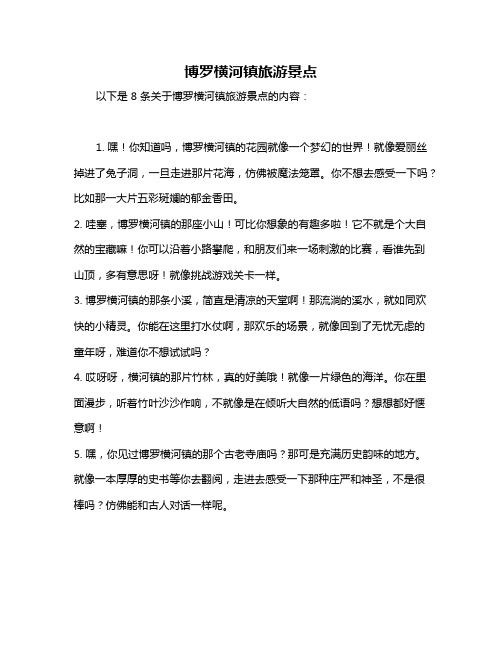 博罗横河镇旅游景点

以下是 8 条关于博罗横河镇旅游景点的内容：

1. 嘿！你知道吗，博罗横河镇的花园就像一个梦幻的世界！就像爱丽丝掉进了兔子洞，一旦走进那片花海，仿佛被魔法笼罩。你不想去感受一下吗？比如那一大片五彩斑斓的郁金香田。

2. 哇塞，博罗横河镇的那座小山！可比你想象的有趣多啦！它不就是个大自然的宝藏嘛！你可以沿着小路攀爬，和朋友们来一场刺激的比赛，看谁先到山顶，多有意思呀！就像挑战游戏关卡一样。

3. 博罗横河镇的那条小溪，简直是清凉的天堂啊！那流淌的溪水，就如同欢快的小精灵。你能在这里打水仗啊，那欢乐的场景，就像回到了无忧无虑的童年呀，难道你不想试试吗？

4. 哎呀呀，横河镇的那片竹林，真的好美哦！就像一片绿色的海洋。你在里面漫步，听着竹叶沙沙作响，不就像是在倾听大自然的低语吗？想想都好惬意啊！

5. 嘿，你见过博罗横河镇的那个古老寺庙吗？那可是充满历史韵味的地方。就像一本厚厚的史书等你去翻阅，走进去感受一下那种庄严和神圣，不是很棒吗？仿佛能和古人对话一样呢。